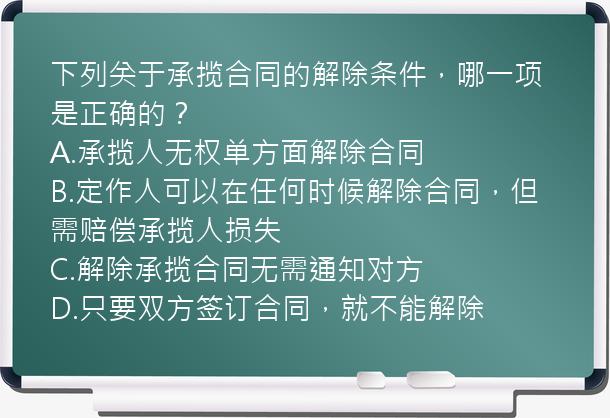 下列关于承揽合同的解除条件，哪一项是正确的？
A.承揽人无权单方面解除合同
B.定作人可以在任何时候解除合同，但需赔偿承揽人损失
C.解除承揽合同无需通知对方
D.只要双方签订合同，就不能解除